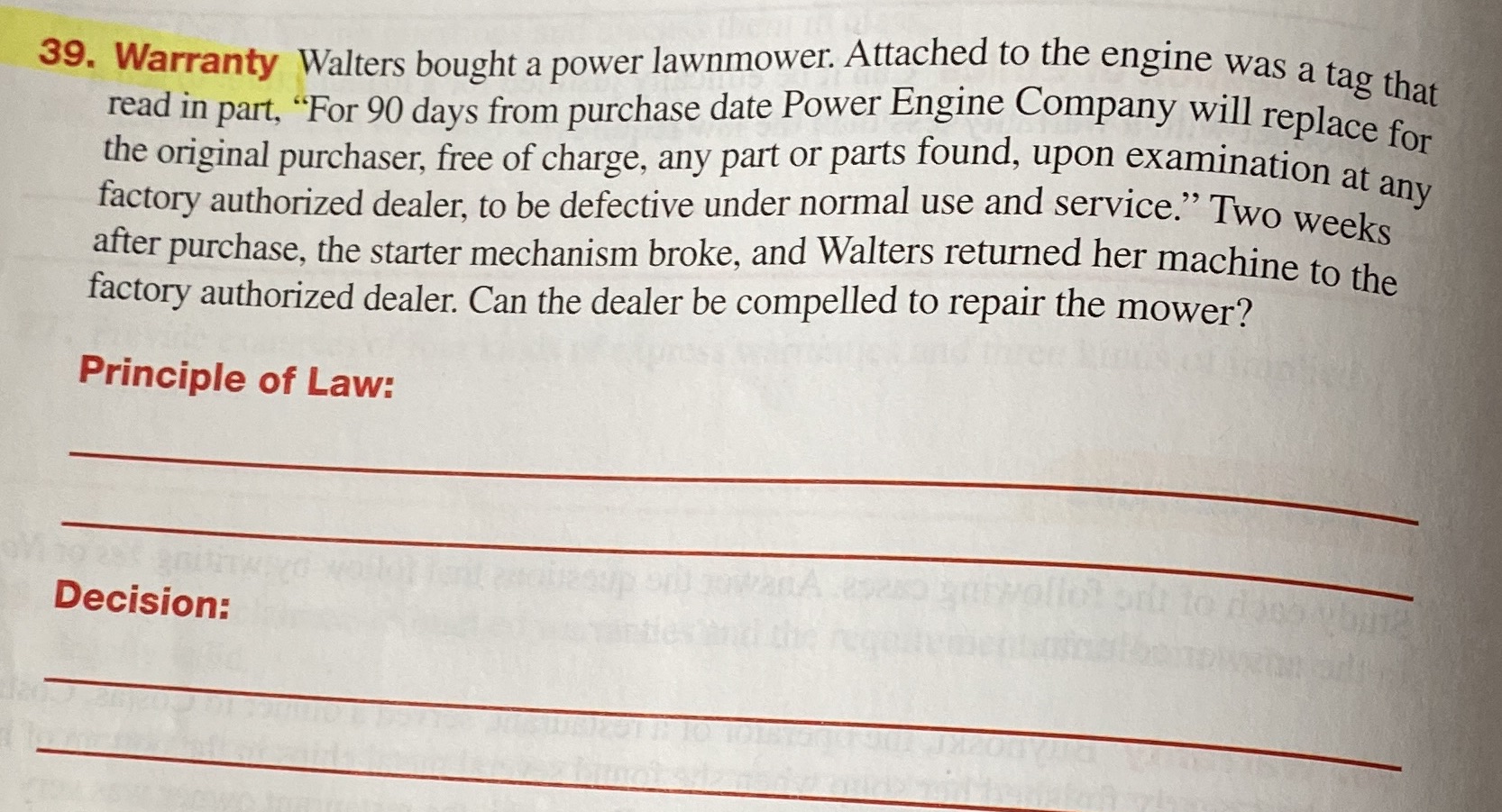 39. Warranty Walters bought a power lawnmower. Attached to the engine was a tag that read in part, "For 90 days from purchase date Power Engine Company will replace for the original purchaser, free of charge, any part or parts found, upon examination at any factory authorized dealer, to be defective under normal use and service." Two weeks after purchase, the starter mechanism broke, and Walters returned her machine to the factory authorized dealer. Can the dealer be compelled to repair the mower?

Principle of Law:

____

____

Decision:

____

____